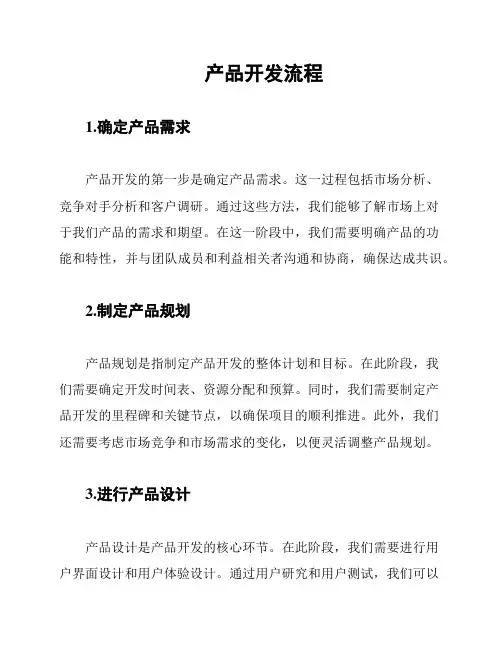 产品开发流程

1.确定产品需求

产品开发的第一步是确定产品需求。这一过程包括市场分析、竞争对手分析和客户调研。通过这些方法，我们能够了解市场上对于我们产品的需求和期望。在这一阶段中，我们需要明确产品的功能和特性，并与团队成员和利益相关者沟通和协商，确保达成共识。

2.制定产品规划

产品规划是指制定产品开发的整体计划和目标。在此阶段，我们需要确定开发时间表、资源分配和预算。同时，我们需要制定产品开发的里程碑和关键节点，以确保项目的顺利推进。此外，我们还需要考虑市场竞争和市场需求的变化，以便灵活调整产品规划。

3.进行产品设计

产品设计是产品开发的核心环节。在此阶段，我们需要进行用户界面设计和用户体验设计。通过用户研究和用户测试，我们可以